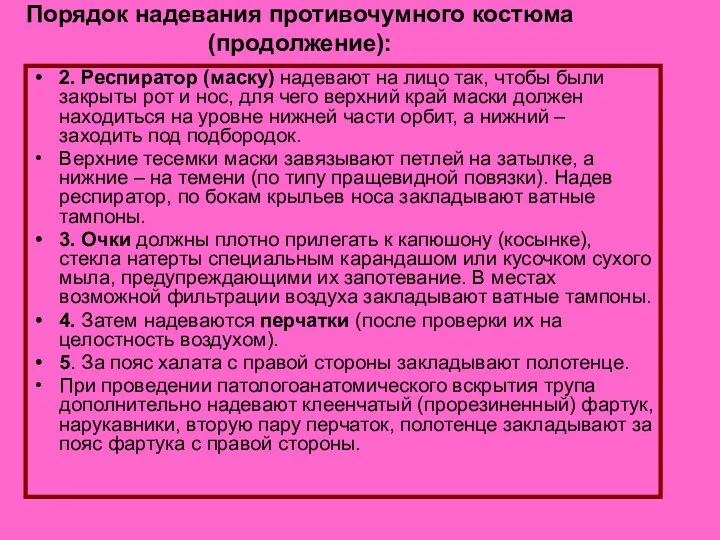 Порядок надевания противочумного костюма (продолжение):

• 2. Респиратор (маску) надевают на лицо так, чтобы были закрыты рот и нос, для чего верхний край маски должен находиться на уровне нижней части орбит, а нижний – заходить под подбородок.

• Верхние тесемки маски завязывают петлей на затылке, а нижние – на темени (по типу пращевидной повязки). Надев респиратор, по бокам крыльев носа закладывают ватные тампоны.

• 3. Очки должны плотно прилегать к капюшону (косынке), стекла натерты специальным карандашом или кусочком сухого мыла, предупреждающими их запотевание. В местах возможной фильтрации воздуха закладывают ватные тампоны.

• 4. Затем надеваются перчатки (после проверки их на целостность воздухом).

• 5. За пояс халата с правой стороны закладывают полотенце.

• При проведении патологоанатомического вскрытия трупа дополнительно надевают клеенчатый (прорезиненный) фартук, нарукавники, вторую пару перчаток, полотенце закладывают за пояс фартука с правой стороны.